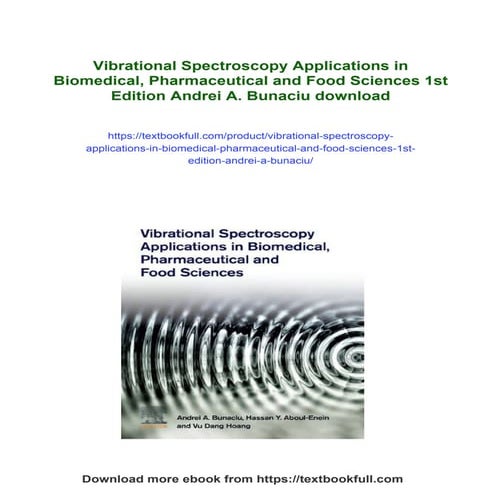 Vibrational Spectroscopy Applications in Biomedical, Pharmaceutical and Food Sciences 1st Edition Andrei A. Bunaciu download

https://textbookfull.com/product/vibrational-spectroscopy-applications-in-biomedical-pharmaceutical-and-food-sciences-1st-edition-andrei-a-bunaciu/

Vibrational Spectroscopy Applications in Biomedical, Pharmaceutical and Food Sciences

Andrei A. Bunaciu, Hassan Y. Aboul-Enein and Vu Dang Hoang

Download more ebook from https://textbookfull.com